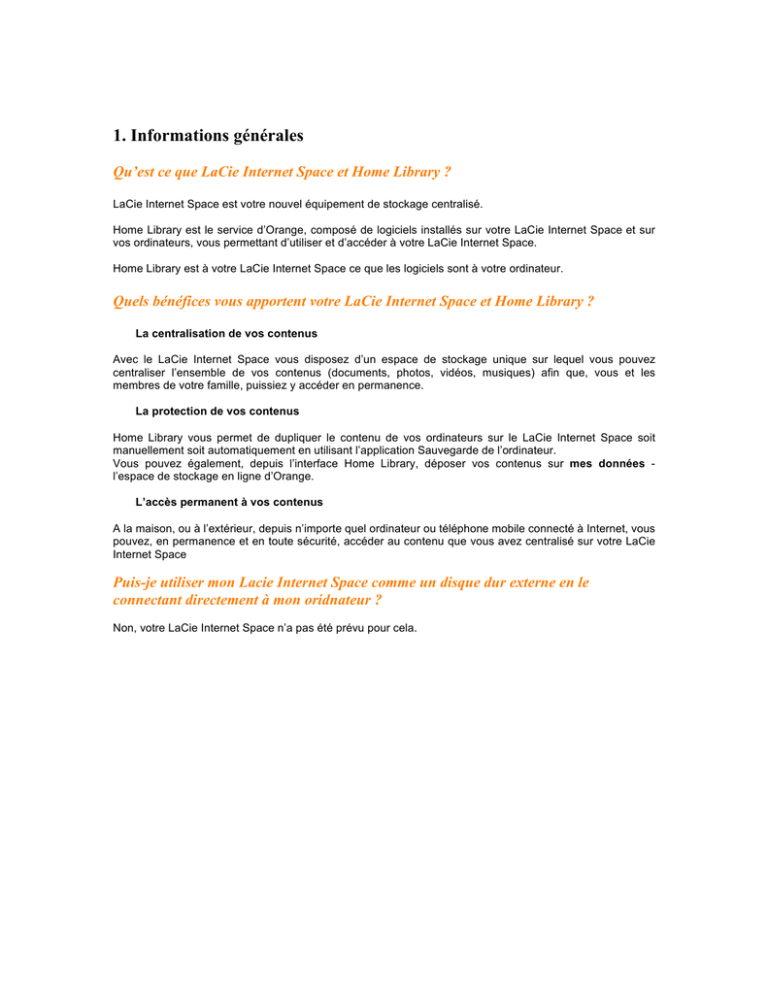 1. Informations générales

Qu'est ce que LaCie Internet Space et Home Library ?

LaCie Internet Space est votre nouvel équipement de stockage centralisé.

Home Library est le service d'Orange, composé de logiciels installés sur votre LaCie Internet Space et sur vos ordinateurs, vous permettant d'utiliser et d'accéder à votre LaCie Internet Space.

Home Library est à votre LaCie Internet Space ce que les logiciels sont à votre ordinateur.

Quels bénéfices vous apportent votre LaCie Internet Space et Home Library ?

La centralisation de vos contenus

Avec le LaCie Internet Space vous disposez d'un espace de stockage unique sur lequel vous pouvez centraliser l'ensemble de vos contenus (documents, photos, vidéos, musiques) afin que, vous et les membres de votre famille, puissiez y accéder en permanence.

La protection de vos contenus

Home Library vous permet de dupliquer le contenu de vos ordinateurs sur le LaCie Internet Space soit manuellement soit automatiquement en utilisant l'application Sauvegarde de l'ordinateur.
Vous pouvez également, depuis l'interface Home Library, déposer vos contenus sur mes données - l'espace de stockage en ligne d'Orange.

L'accès permanent à vos contenus

A la maison, ou à l'extérieur, depuis n'importe quel ordinateur ou téléphone mobile connecté à Internet, vous pouvez, en permanence et en toute sécurité, accéder au contenu que vous avez centralisé sur votre LaCie Internet Space

Puis-je utiliser mon Lacie Internet Space comme un disque dur externe en le connectant directement à mon oridnateur ?

Non, votre LaCie Internet Space n'a pas été prévu pour cela.